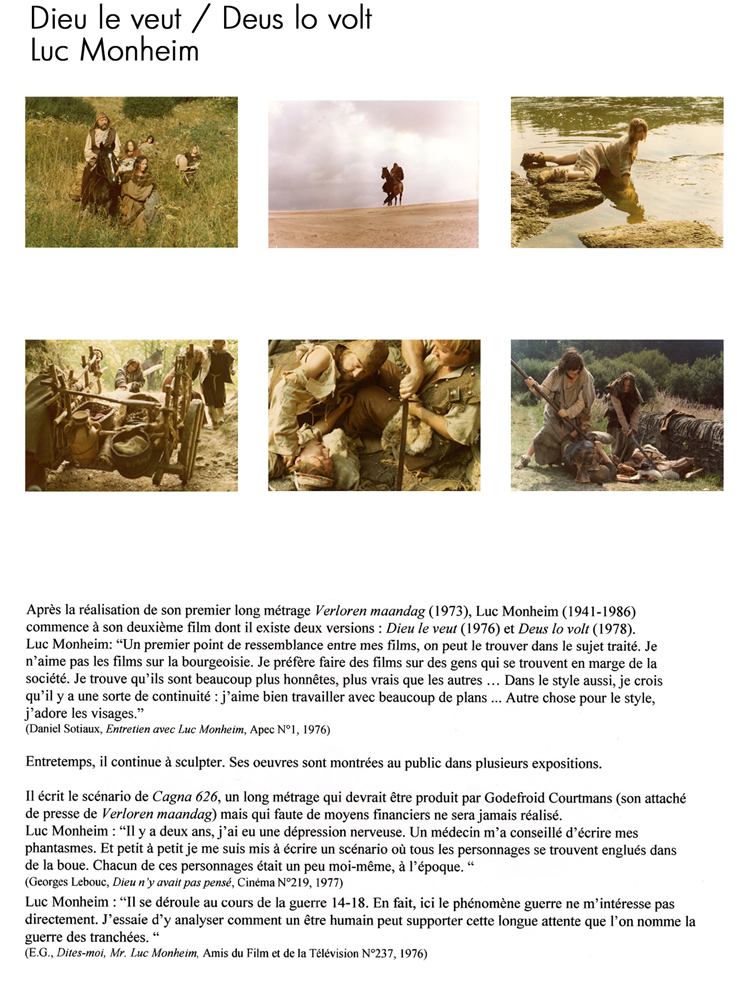 Dieu le veut / Deus lo volt
Luc Monheim

Après la réalisation de son premier long métrage Verloren maandag (1973), Luc Monheim (1941-1986) commence à son deuxième film dont il existe deux versions : Dieu le veut (1976) et Deus lo volt (1978).
Luc Monheim: "Un premier point de ressemblance entre mes films, on peut le trouver dans le sujet traité. Je n'aime pas les films sur la bourgeoisie. Je préfère faire des films sur des gens qui se trouvent en marge de la société. Je trouve qu'ils sont beaucoup plus honnêtes, plus vrais que les autres ... Dans le style aussi, je crois qu'il y a une sorte de continuité : j'aime bien travailler avec beaucoup de plans ... Autre chose pour le style, j'adore les visages."
(Daniel Sotiaux, Entretien avec Luc Monheim, Apec N°1, 1976)

Entretemps, il continue à sculpter. Ses oeuvres sont montrées au public dans plusieurs expositions.

Il écrit le scénario de Cagna 626, un long métrage qui devrait être produit par Godefroid Courtmans (son attaché de presse de Verloren maandag) mais qui faute de moyens financiers ne sera jamais réalisé.
Luc Monheim : "Il y a deux ans, j'ai eu une dépression nerveuse. Un médecin m'a conseillé d'écrire mes phantasmes. Et petit à petit je me suis mis à écrire un scénario où tous les personnages se trouvent englués dans de la boue. Chacun de ces personnages était un peu moi-même, à l'époque. "
(Georges Lebouc, Dieu n'y avait pas pensé, Cinéma N°219, 1977)
Luc Monheim : "Il se déroule au cours de la guerre 14-18. En fait, ici le phénomène guerre ne m'intéresse pas directement. J'essaie d'y analyser comment un être humain peut supporter cette longue attente que l'on nomme la guerre des tranchées. "
(E.G., Dites-moi, Mr. Luc Monheim, Amis du Film et de la Télévision N°237, 1976)